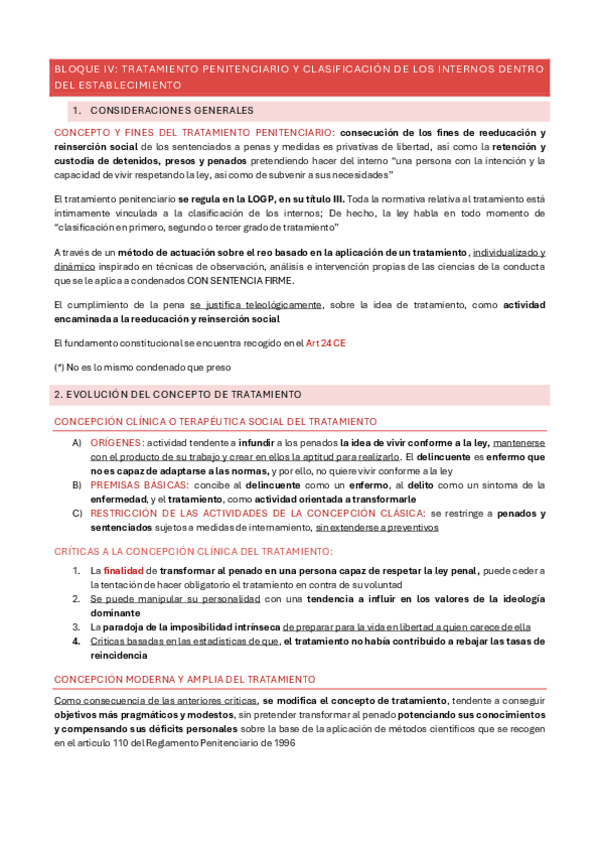 BLOQUE IV: TRATAMIENTO PENITENCIARIO Y CLASIFICACIÓN DE LOS INTERNOS DENTRO DEL ESTABLECIMIENTO

1. CONSIDERACIONES GENERALES

CONCEPTO Y FINES DEL TRATAMIENTO PENITENCIARIO: consecución de los fines de reeducación y reinserción social de los sentenciados a penas y medidas es privativas de libertad, así como la retención y custodia de detenidos, presos y penados pretendiendo hacer del interno "una persona con la intención y la capacidad de vivir respetando la ley, así como de subvenir a sus necesidades"

El tratamiento penitenciario se regula en la LOGP, en su título III. Toda la normativa relativa al tratamiento está íntimamente vinculada a la clasificación de los internos; De hecho, la ley habla en todo momento de "clasificación en primero, segundo o tercer grado de tratamiento"

A través de un método de actuación sobre el reo basado en la aplicación de un tratamiento, individualizado y dinámico inspirado en técnicas de observación, análisis e intervención propias de las ciencias de la conducta que se le aplica a condenados CON SENTENCIA FIRME.

El cumplimiento de la pena se justifica teleológicamente, sobre la idea de tratamiento, como actividad encaminada a la reeducación y reinserción social

El fundamento constitucional se encuentra recogido en el Art 24 CE

(*) No es lo mismo condenado que preso

2. EVOLUCIÓN DEL CONCEPTO DE TRATAMIENTO

CONCEPCIÓN CLÍNICA O TERAPÉUTICA SOCIAL DEL TRATAMIENTO

A) ORÍGENES: actividad tendente a infundir a los penados la idea de vivir conforme a la ley, mantenerse con el producto de su trabajo y crear en ellos la aptitud para realizarlo. El delincuente es enfermo que no es capaz de adaptarse a las normas, y por ello, no quiere vivir conforme a la ley
B) PREMISAS BÁSICAS: concibe al delincuente como un enfermo, al delito como un síntoma de la enfermedad, y el tratamiento, como actividad orientada a transformarle
C) RESTRICCIÓN DE LAS ACTIVIDADES DE LA CONCEPCIÓN CLÁSICA: se restringe a penados y sentenciados sujetos a medidas de internamiento, sin extenderse a preventivos

CRÍTICAS A LA CONCEPCIÓN CLÍNICA DEL TRATAMIENTO:

1. La finalidad de transformar al penado en una persona capaz de respetar la ley penal, puede ceder a la tentación de hacer obligatorio el tratamiento en contra de su voluntad
2. Se puede manipular su personalidad con una tendencia a influir en los valores de la ideología dominante
3. La paradoja de la imposibilidad intrínseca de preparar para la vida en libertad a quien carece de ella
4. Críticas basadas en las estadísticas de que, el tratamiento no había contribuido a rebajar las tasas de reincidencia

CONCEPCIÓN MODERNA Y AMPLIA DEL TRATAMIENTO

Como consecuencia de las anteriores críticas, se modifica el concepto de tratamiento, tendente a conseguir objetivos más pragmáticos y modestos, sin pretender transformar al penado potenciando sus conocimientos y compensando sus déficits personales sobre la base de la aplicación de métodos científicos que se recogen en el artículo 110 del Reglamento Penitenciario de 1996